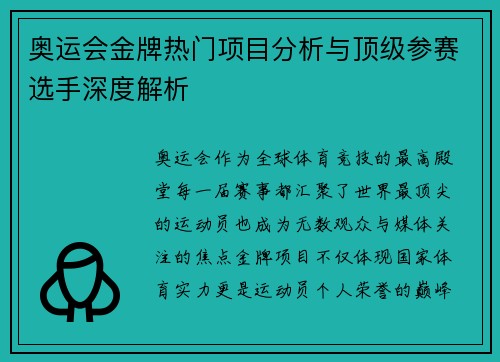 奥运会金牌热门项目分析与顶级参赛选手深度解析

奥运会作为全球体育竞技的最高殿堂每一届赛事都汇聚了世界最顶尖的运动员也成为无数观众与媒体关注的焦点金牌项目不仅体现国家体育实力更是运动员个人荣誉的巅峰